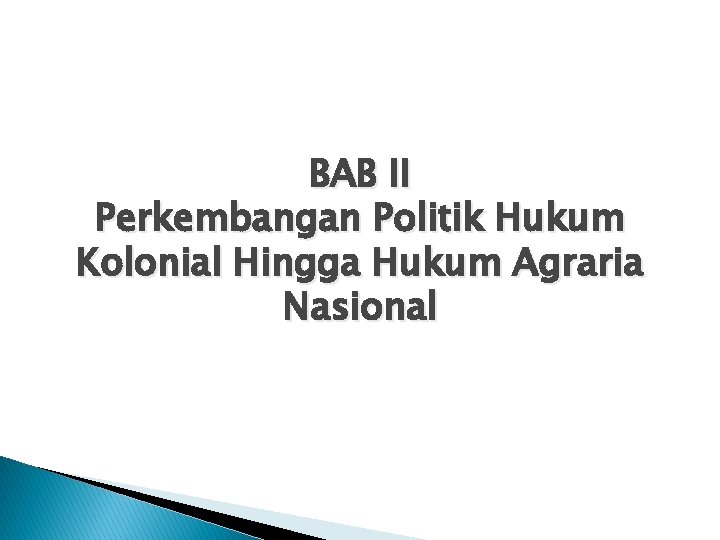 BAB II
Perkembangan Politik Hukum Kolonial Hingga Hukum Agraria Nasional